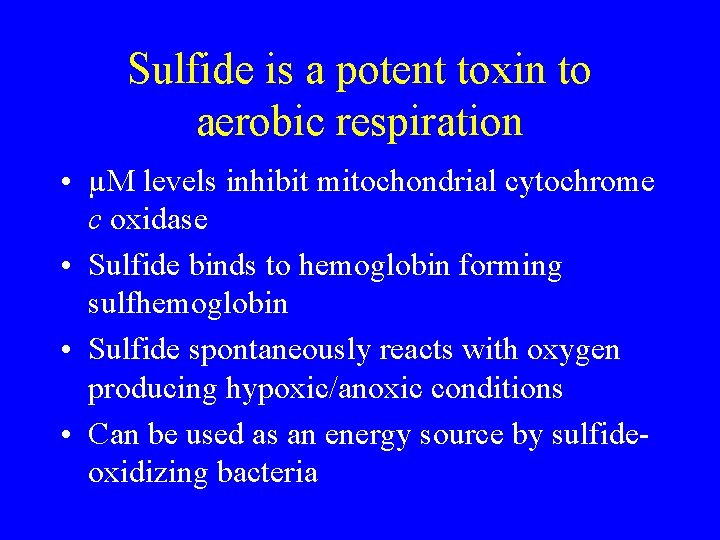 Sulfide is a potent toxin to aerobic respiration

• µM levels inhibit mitochondrial cytochrome c oxidase
• Sulfide binds to hemoglobin forming sulfhemoglobin
• Sulfide spontaneously reacts with oxygen producing hypoxic/anoxic conditions
• Can be used as an energy source by sulfide-oxidizing bacteria